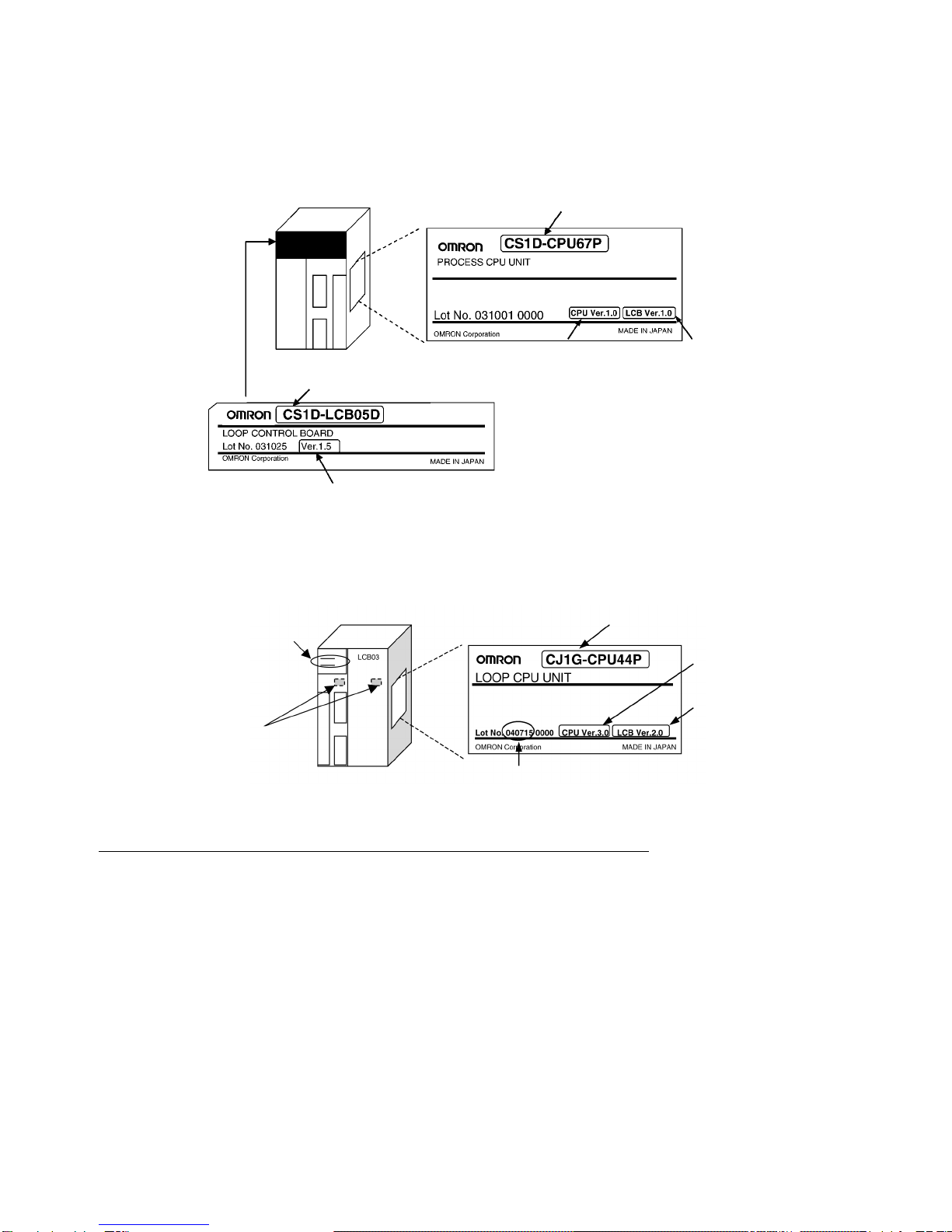 OMRON CS1D-CPU67P
PROCESS CPU UNIT
Lot No. 031001 0000 CPU Ver.1.0 LCB Ver.1.0
OMRON Corporation MADE IN JAPAN

OMRON CS1D-LCB05D
LOOP CONTROL BOARD
Lot No. 031025 Ver.1.5
OMRON Corporation MADE IN JAPAN

LCB03

OMRON CJ1G-CPU44P
LOOP CPU UNIT
Lot No. 040715 0000 CPU Ver.3.0 LCB Ver.2.0
OMRON Corporation MADE IN JAPAN